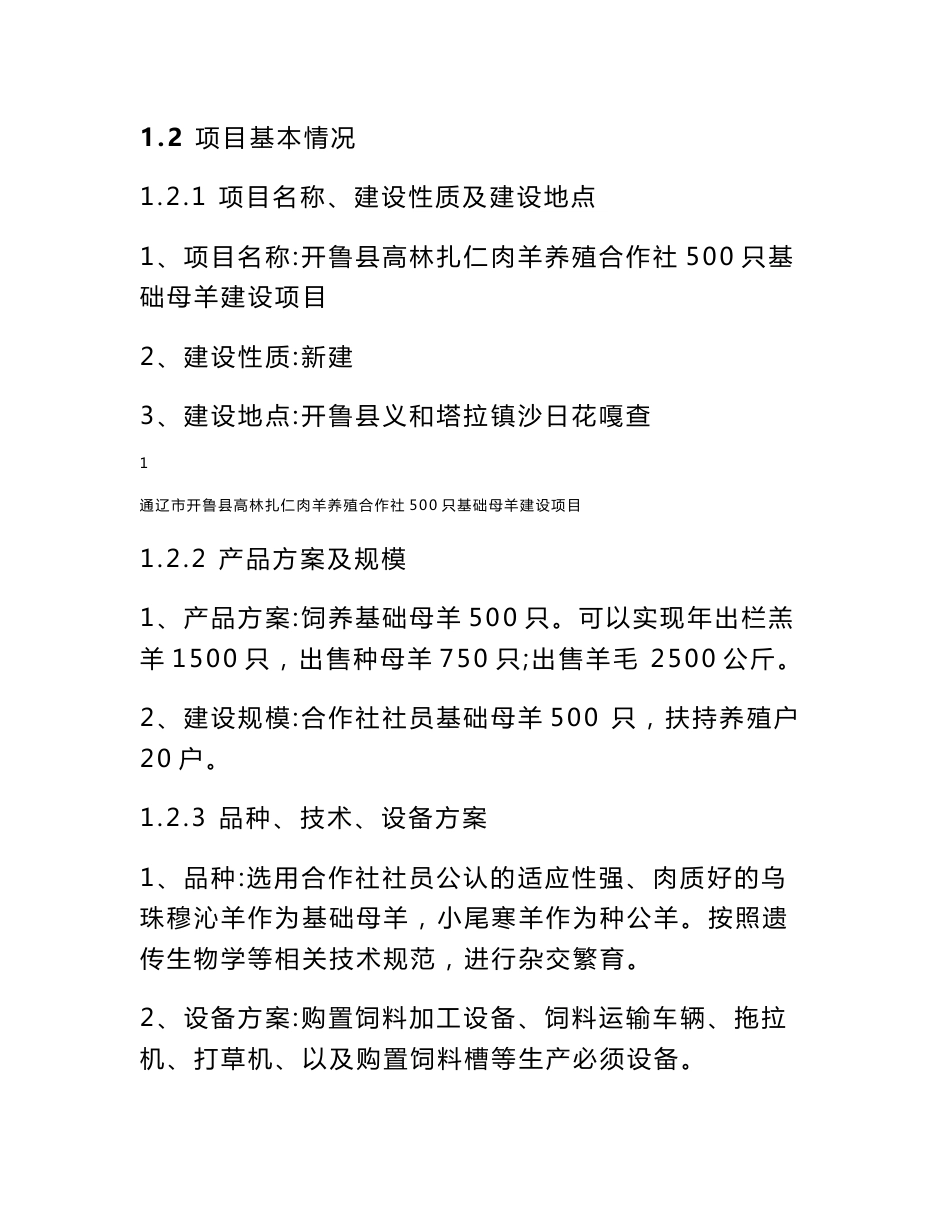 1.2 项目基本情况

1.2.1 项目名称、建设性质及建设地点

1、项目名称:开鲁县高林扎仁肉羊养殖合作社 500 只基础母羊建设项目

2、建设性质:新建

3、建设地点:开鲁县义和塔拉镇沙日花嘎查

1

通辽市开鲁县高林扎仁肉羊养殖合作社 500 只基础母羊建设项目

1.2.2 产品方案及规模

1、产品方案:饲养基础母羊 500 只。可以实现年出栏羔羊 1500 只，出售种母羊 750 只;出售羊毛 2500 公斤。

2、建设规模:合作社社员基础母羊 500 只，扶持养殖户 20 户。

1.2.3 品种、技术、设备方案

1、品种:选用合作社社员公认的适应性强、肉质好的乌珠穆沁羊作为基础母羊，小尾寒羊作为种公羊。按照遗传生物学等相关技术规范，进行杂交繁育。

2、设备方案:购置饲料加工设备、饲料运输车辆、拖拉机、打草机、以及购置饲料槽等生产必须设备。